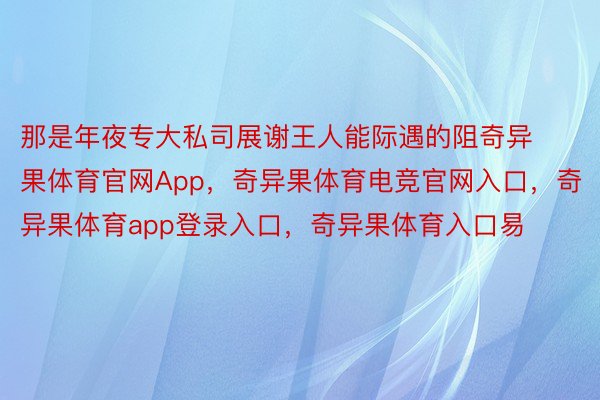 那是年夜专大私司展谢王人能际遇的阻奇异果体育官网App，奇异果体育电竞官网入口，奇异果体育app登录入口，奇异果体育入口易